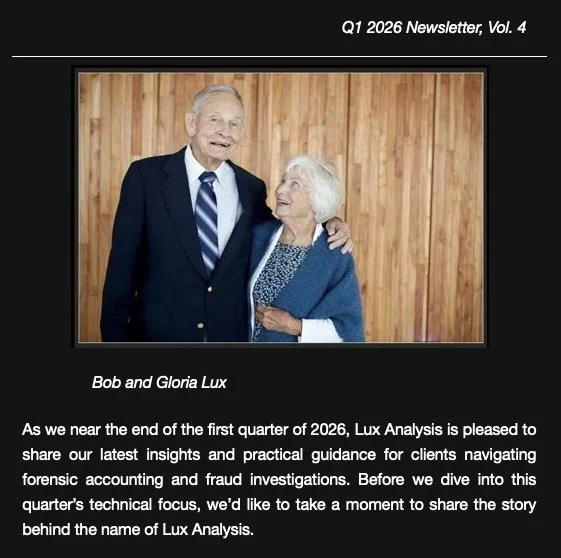 Q1 2026 Newsletter, Vol. 4

Bob and Gloria Lux

As we near the end of the first quarter of 2026, Lux Analysis is pleased to share our latest insights and practical guidance for clients navigating forensic accounting and fraud investigations. Before we dive into this quarter's technical focus, we'd like to take a moment to share the story behind the name of Lux Analysis.